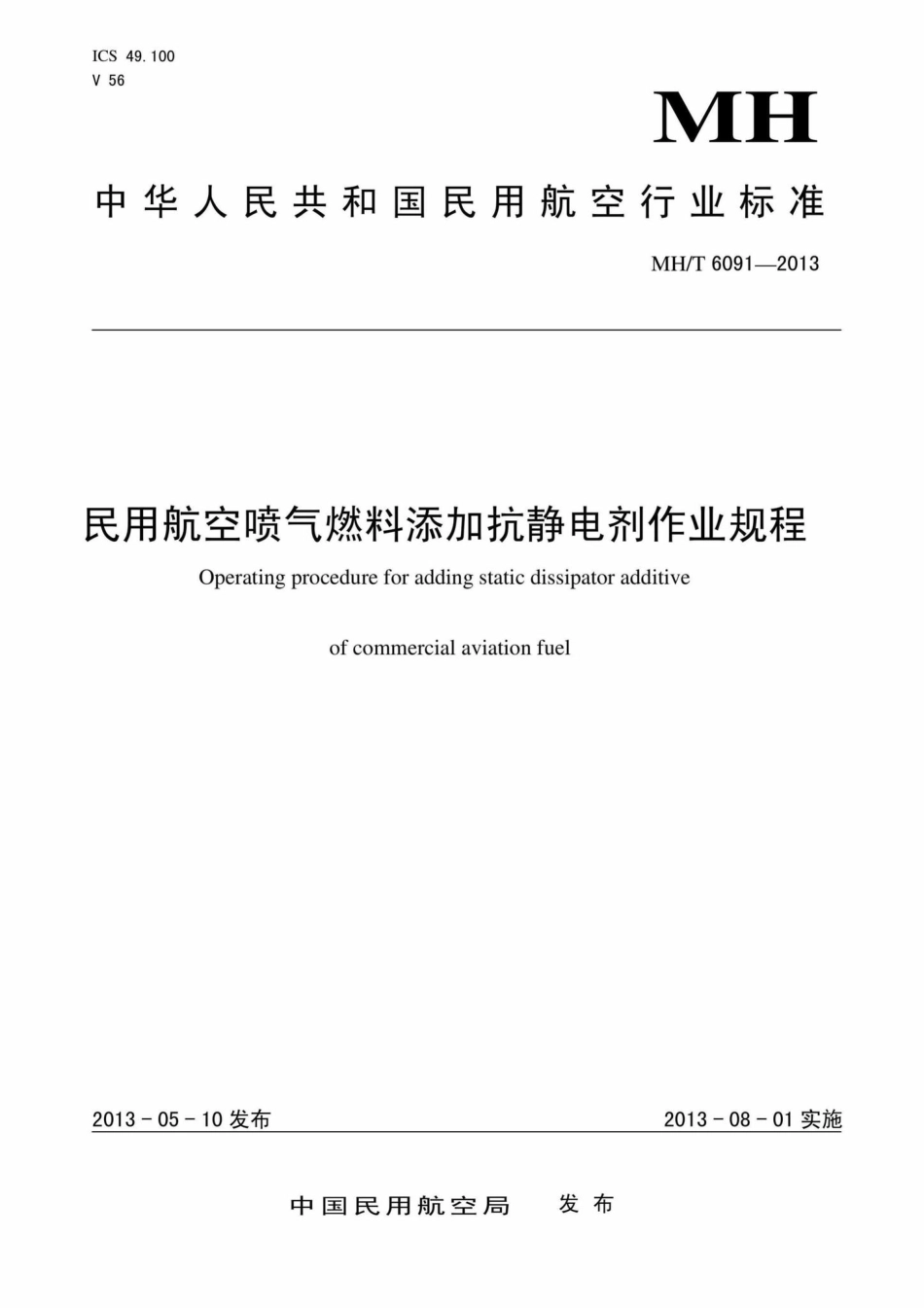 ICS 49.100
V 56

MH

中华人民共和国民用航空行业标准

MH/T 6091—2013

民用航空喷气燃料添加抗静电剂作业规程

Operating procedure for adding static dissipator additive

of commercial aviation fuel

2013 - 05 - 10 发布

2013 - 08 - 01 实施

中国民用航空局 发布